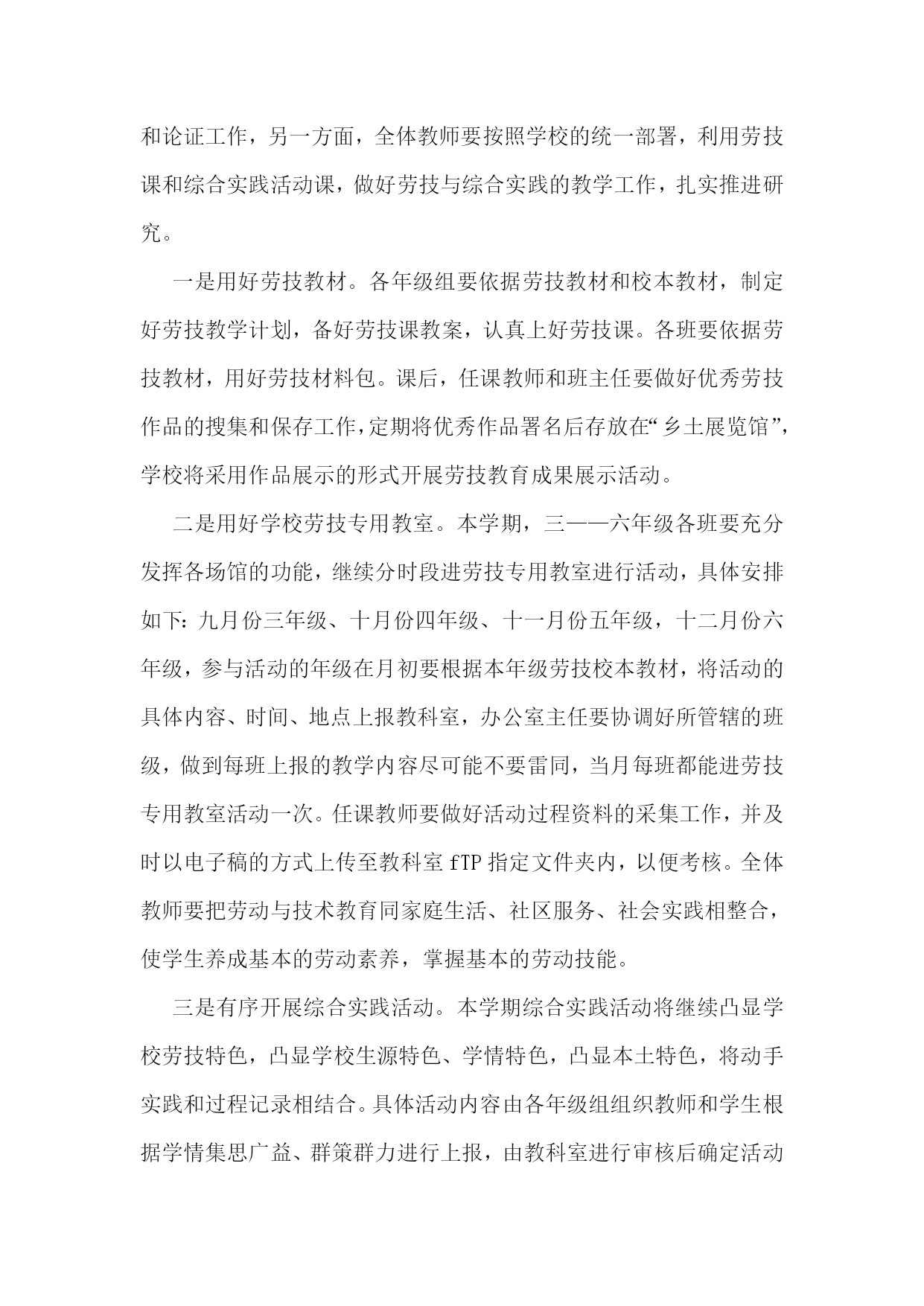 和论证工作，另一方面，全体教师要按照学校的统一部署，利用劳技课和综合实践活动课，做好劳技与综合实践的教学工作，扎实推进研究。

一是用好劳技教材。各年级组要依据劳技教材和校本教材，制定好劳技教学计划，备好劳技课教案，认真上好劳技课。各班要依据劳技教材，用好劳技材料包。课后，任课教师和班主任要做好优秀劳技作品的搜集和保存工作，定期将优秀作品署名后存放在“乡土展览馆”，学校将采用作品展示的形式开展劳技教育成果展示活动。

二是用好学校劳技专用教室。本学期，三——六年级各班要充分发挥各场馆的功能，继续分时段进劳技专用教室进行活动，具体安排如下：九月份三年级、十月份四年级、十一月份五年级，十二月份六年级，参与活动的年级在月初要根据本年级劳技校本教材，将活动的具体内容、时间、地点上报教科室，办公室主任要协调好所管辖的班级，做到每班上报的教学内容尽可能不要雷同，当月每班都能进劳技专用教室活动一次。任课教师要做好活动过程资料的采集工作，并及时以电子稿的方式上传至教科室 fTP 指定文件夹内，以便考核。全体教师要把劳动与技术教育同家庭生活、社区服务、社会实践相整合，使学生养成基本的劳动素养，掌握基本的劳动技能。

三是有序开展综合实践活动。本学期综合实践活动将继续凸显学校劳技特色，凸显学校生源特色、学情特色，凸显本土特色，将动手实践和过程记录相结合。具体活动内容由各年级组组织教师和学生根据学情集思广益、群策群力进行上报，由教科室进行审核后确定活动